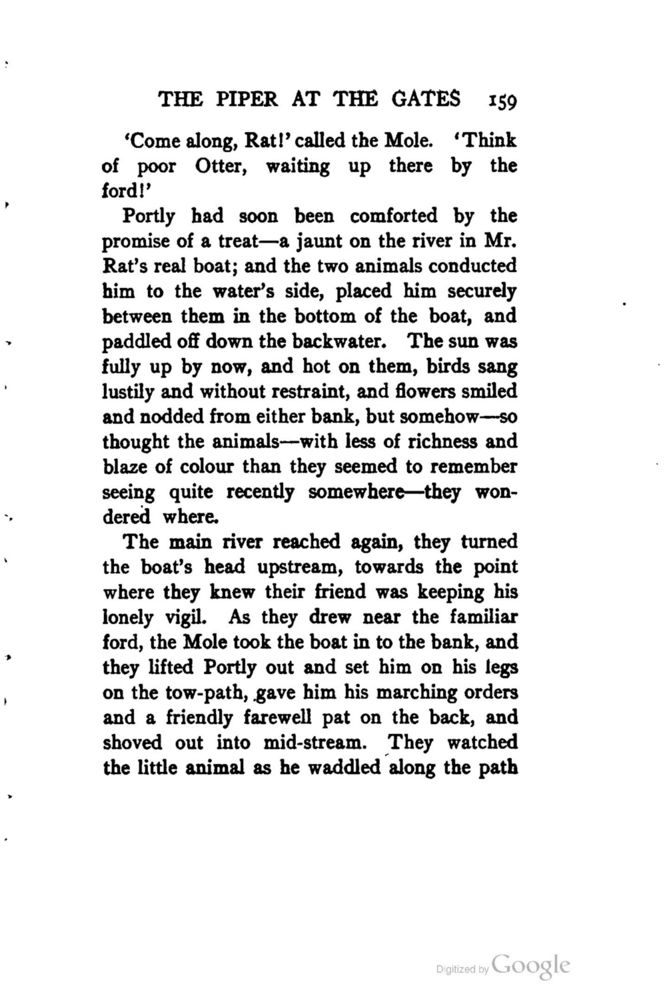 THE PIPER AT THE GATES 159

'Come along, Rat!' called the Mole. 'Think of poor Otter, waiting up there by the ford!'

Portly had soon been comforted by the promise of a treat—a jaunt on the river in Mr. Rat's real boat; and the two animals conducted him to the water's side, placed him securely between them in the bottom of the boat, and paddled off down the backwater. The sun was fully up by now, and hot on them, birds sang lustily and without restraint, and flowers smiled and nodded from either bank, but somehow—so thought the animals—with less of richness and blaze of colour than they seemed to remember seeing quite recently somewhere—they wondered where.

The main river reached again, they turned the boat's head upstream, towards the point where they knew their friend was keeping his lonely vigil. As they drew near the familiar ford, the Mole took the boat in to the bank, and they lifted Portly out and set him on his legs on the tow-path, gave him his marching orders and a friendly farewell pat on the back, and shoved out into mid-stream. They watched the little animal as he waddled along the path

Digitized by Google